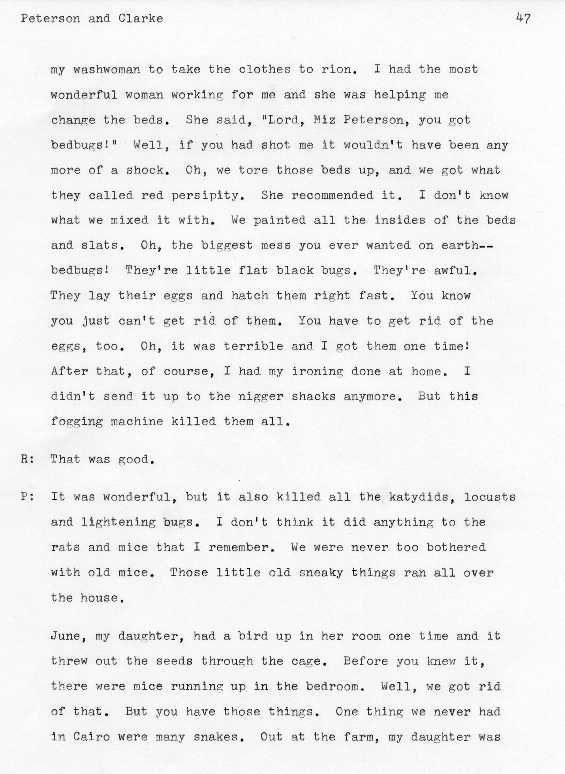 Peterson and Clarke 47

my washwoman to take the clothes to rion. I had the most wonderful woman working for me and she was helping me change the beds. She said, "Lord, Miz Peterson, you got bedbugs!" Well, if you had shot me it wouldn't have been any more of a shock. Oh, we tore those beds up, and we got what they called red persipity. She recommended it. I don't know what we mixed it with. We painted all the insides of the beds and slats. Oh, the biggest mess you ever wanted on earth--bedbugs! They're little flat black bugs. They're awful. They lay their eggs and hatch them right fast. You know you just can't get rid of them. You have to get rid of the eggs, too. Oh, it was terrible and I got them one time! After that, of course, I had my ironing done at home. I didn't send it up to the nigger shacks anymore. But this fogging machine killed them all.

R: That was good.

P: It was wonderful, but it also killed all the katydids, locusts and lightening bugs. I don't think it did anything to the rats and mice that I remember. We were never too bothered with old mice. Those little old sneaky things ran all over the house.

June, my daughter, had a bird up in her room one time and it threw out the seeds through the cage. Before you knew it, there were mice running up in the bedroom. Well, we got rid of that. But you have those things. One thing we never had in Cairo were many snakes. Out at the farm, my daughter was